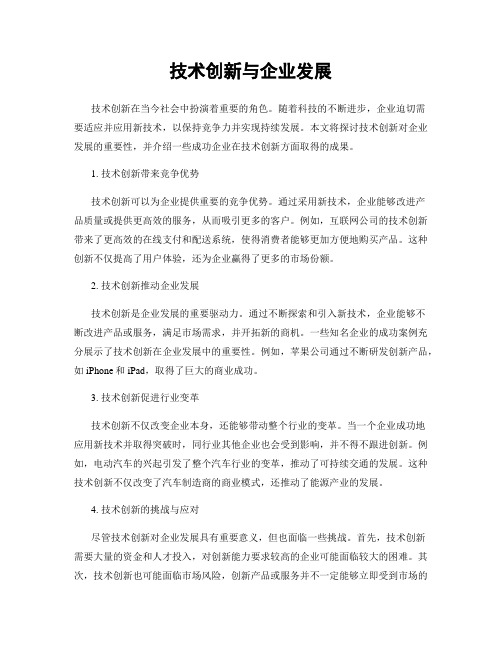 技术创新与企业发展

技术创新在当今社会中扮演着重要的角色。随着科技的不断进步，企业迫切需要适应并应用新技术，以保持竞争力并实现持续发展。本文将探讨技术创新对企业发展的重要性，并介绍一些成功企业在技术创新方面取得的成果。

1. 技术创新带来竞争优势

技术创新可以为企业提供重要的竞争优势。通过采用新技术，企业能够改进产品质量或提供更高效的服务，从而吸引更多的客户。例如，互联网公司的技术创新带来了更高效的在线支付和配送系统，使得消费者能够更加方便地购买产品。这种创新不仅提高了用户体验，还为企业赢得了更多的市场份额。

2. 技术创新推动企业发展

技术创新是企业发展的重要驱动力。通过不断探索和引入新技术，企业能够不断改进产品或服务，满足市场需求，并开拓新的商机。一些知名企业的成功案例充分展示了技术创新在企业发展中的重要性。例如，苹果公司通过不断研发创新产品，如 iPhone 和 iPad，取得了巨大的商业成功。

3. 技术创新促进行业变革

技术创新不仅改变企业本身，还能够带动整个行业的变革。当一个企业成功地应用新技术并取得突破时，同行业其他企业也会受到影响，并不得不跟进创新。例如，电动汽车的兴起引发了整个汽车行业的变革，推动了可持续交通的发展。这种技术创新不仅改变了汽车制造商的商业模式，还推动了能源产业的发展。

4. 技术创新的挑战与应对

尽管技术创新对企业发展具有重要意义，但也面临一些挑战。首先，技术创新需要大量的资金和人才投入，对创新能力要求较高的企业可能面临较大的困难。其次，技术创新也可能面临市场风险，创新产品或服务并不一定能够立即受到市场的